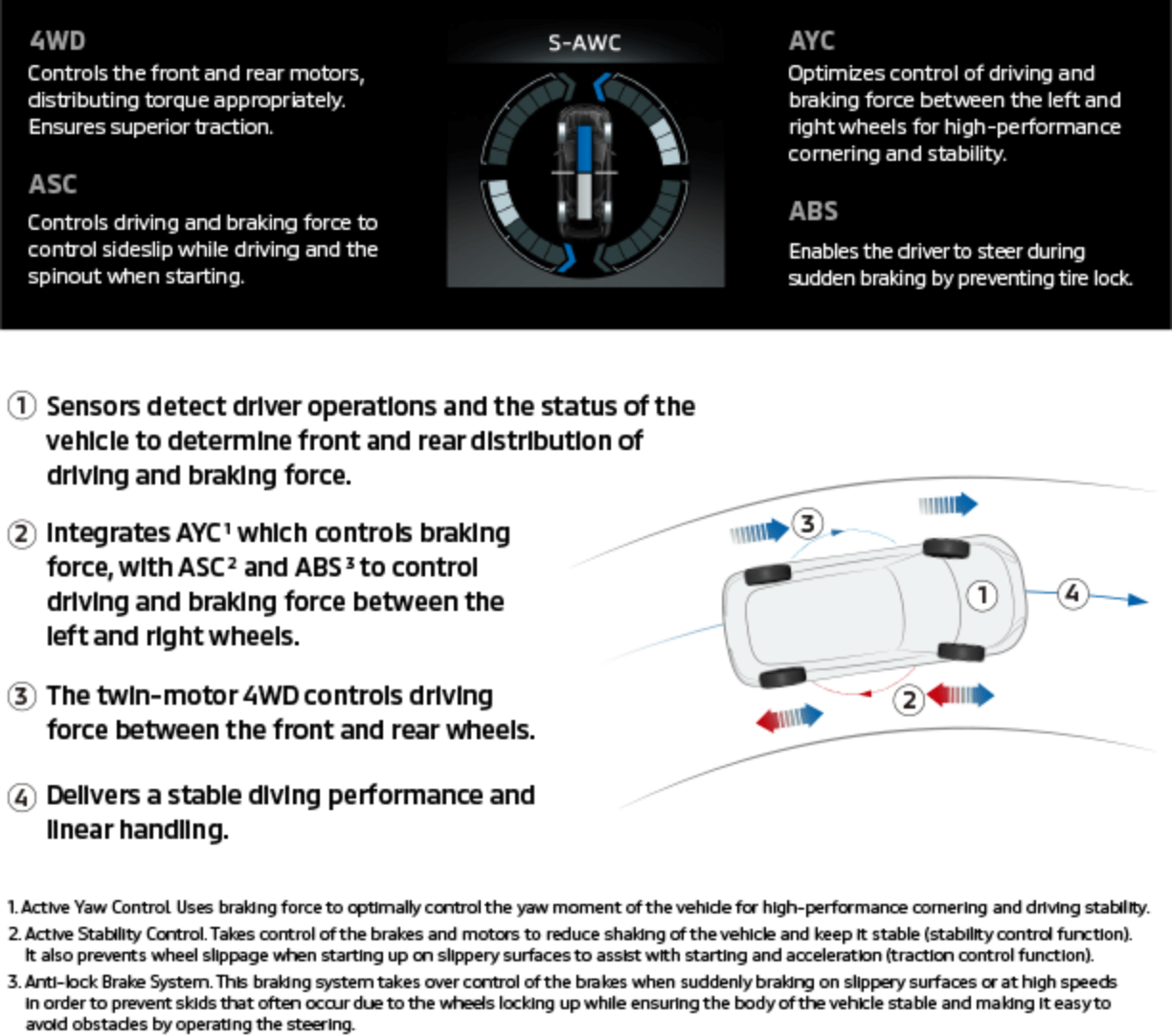 4WD
Controls the front and rear motors, distributing torque appropriately. Ensures superior traction.

ASC
Controls driving and braking force to control sideslip while driving and the spinout when starting.

S-AWC

AYC
Optimizes control of driving and braking force between the left and right wheels for high-performance cornering and stability.

ABS
Enables the driver to steer during sudden braking by preventing tire lock.

① Sensors detect driver operations and the status of the vehicle to determine front and rear distribution of driving and braking force.

② Integrates AYC$^1$ which controls braking force, with ASC$^2$ and ABS$^3$ to control driving and braking force between the left and right wheels.

③ The twin-motor 4WD controls driving force between the front and rear wheels.

④ Delivers a stable diving performance and linear handling.

③

①

④

②

1. Active Yaw Control. Uses braking force to optimally control the yaw moment of the vehicle for high-performance cornering and driving stability.
2. Active Stability Control. Takes control of the brakes and motors to reduce shaking of the vehicle and keep it stable (stability control function). It also prevents wheel slippage when starting up on slippery surfaces to assist with starting and acceleration (traction control function).
3. Anti-lock Brake System. This braking system takes over control of the brakes when suddenly braking on slippery surfaces or at high speeds in order to prevent skids that often occur due to the wheels locking up while ensuring the body of the vehicle stable and making it easy to avoid obstacles by operating the steering.